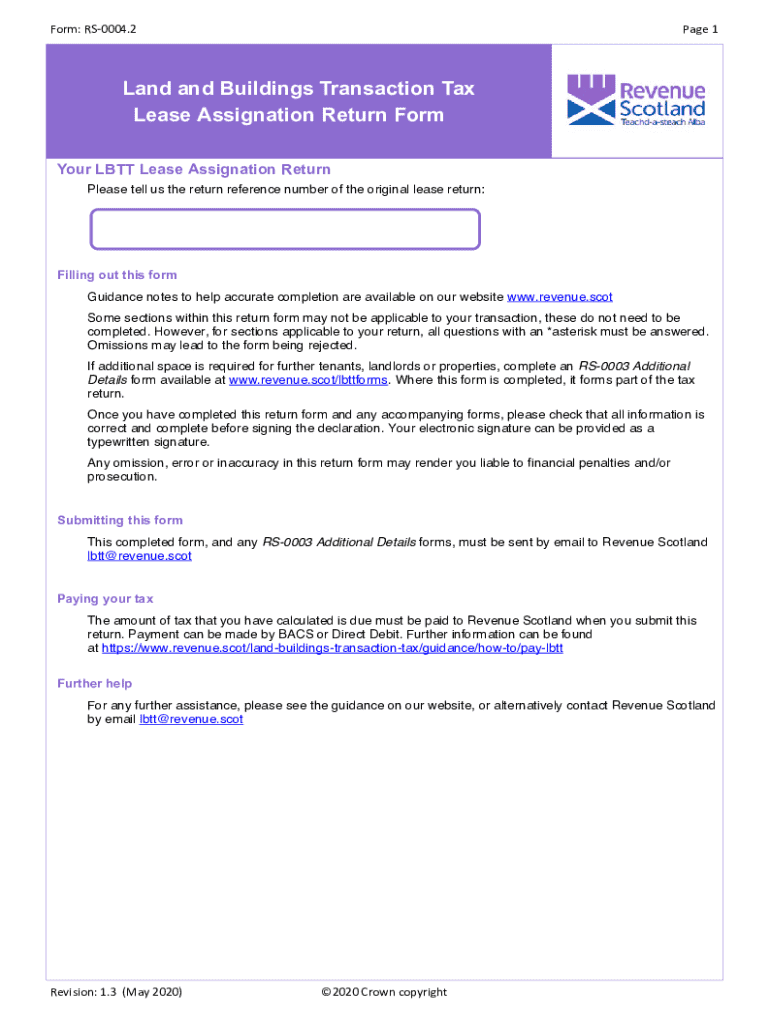 Form: RS-0004.2

Page 1

Land and Buildings Transaction Tax
Lease Assignation Return Form

Revenue Scotland
Teachd-a-steach Alba

Your LBTT Lease Assignation Return

Please tell us the return reference number of the original lease return:

Filling out this form

Guidance notes to help accurate completion are available on our website www.revenue.scot

Some sections within this return form may not be applicable to your transaction, these do not need to be completed. However, for sections applicable to your return, all questions with an *asterisk must be answered. Omissions may lead to the form being rejected.

If additional space is required for further tenants, landlords or properties, complete an RS-0003 Additional Details form available at www.revenue.scot/lbttforms. Where this form is completed, it forms part of the tax return.

Once you have completed this return form and any accompanying forms, please check that all information is correct and complete before signing the declaration. Your electronic signature can be provided as a typewritten signature.

Any omission, error or inaccuracy in this return form may render you liable to financial penalties and/or prosecution.

Submitting this form

This completed form, and any RS-0003 Additional Details forms, must be sent by email to Revenue Scotland lbtt@revenue.scot

Paying your tax

The amount of tax that you have calculated is due must be paid to Revenue Scotland when you submit this return. Payment can be made by BACS or Direct Debit. Further information can be found at https://www.revenue.scot/land-buildings-transaction-tax/guidance/how-to/pay-lbtt

Further help

For any further assistance, please see the guidance on our website, or alternatively contact Revenue Scotland by email lbtt@revenue.scot

Revision: 1.3 (May 2020)

© 2020 Crown copyright